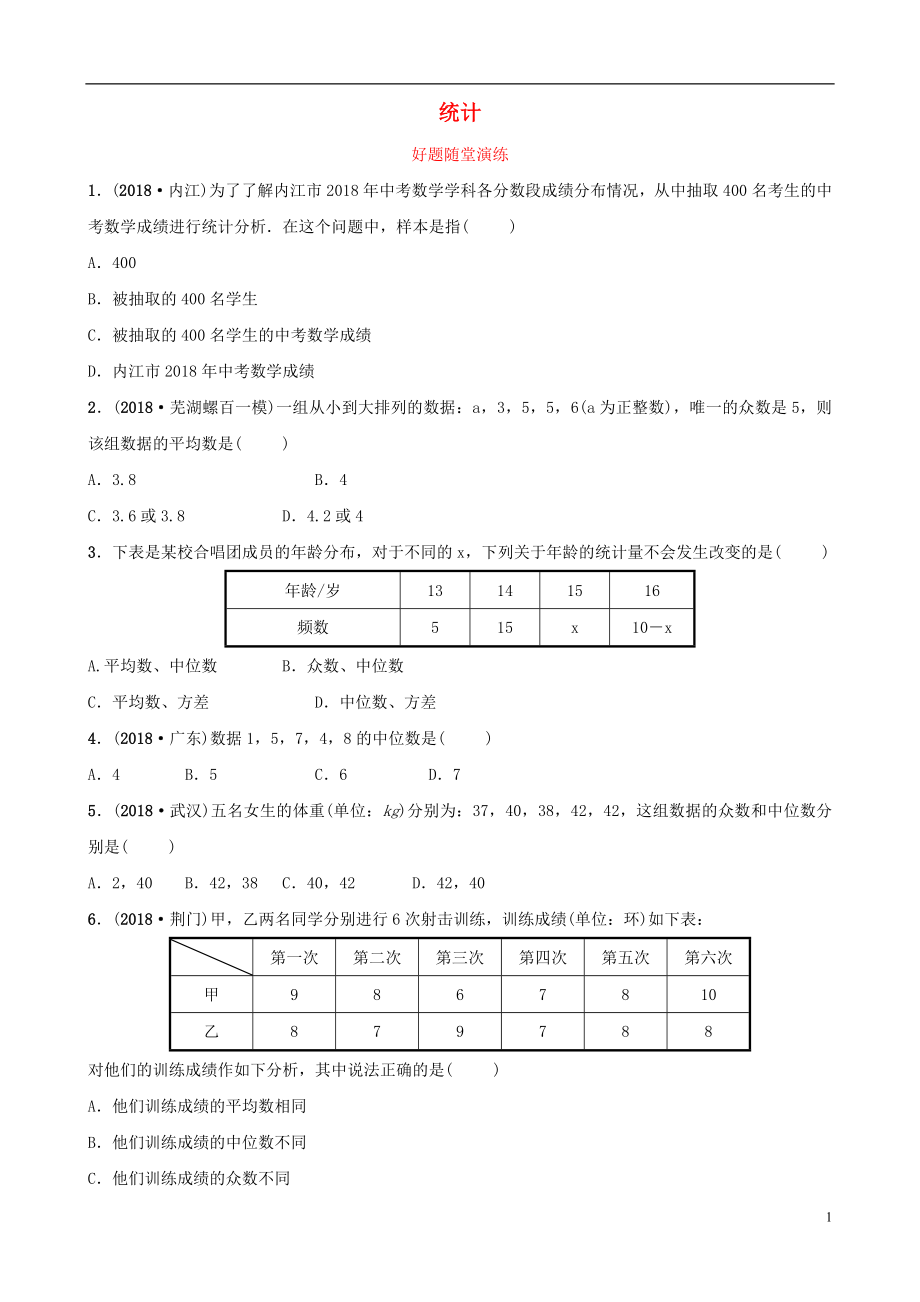 统计

好题随堂演练

1．(2018·内江)为了了解内江市2018年中考数学学科各分数段成绩分布情况，从中抽取400名考生的中考数学成绩进行统计分析．在这个问题中，样本是指(　　)

A．400

B．被抽取的400名学生

C．被抽取的400名学生的中考数学成绩

D．内江市2018年中考数学成绩

2．(2018·芜湖螺百一模)一组从小到大排列的数据：a，3，5，5，6(a为正整数)，唯一的众数是5，则该组数据的平均数是(　　)

A．3.8　　　　B．4

C．3.6或3.8　　　　D．4.2或4

3．下表是某校合唱团成员的年龄分布，对于不同的x，下列关于年龄的统计量不会发生改变的是(　　)

| 年龄/岁 | 13 | 14 | 15 | 16 |
|---|---|---|---|---|
| 频数 | 5 | 15 | x | 10－x |

A.平均数、中位数　　　　B．众数、中位数

C．平均数、方差　　　　D．中位数、方差

4．(2018·广东)数据1，5，7，4，8的中位数是(　　)

A．4　　B．5　　C．6　　D．7

5．(2018·武汉)五名女生的体重(单位：kg)分别为：37，40，38，42，42，这组数据的众数和中位数分别是(　　)

A．2，40　　B．42，38　　C．40，42　　D．42，40

6．(2018·荆门)甲，乙两名同学分别进行6次射击训练，训练成绩(单位：环)如下表：

|  | 第一次 | 第二次 | 第三次 | 第四次 | 第五次 | 第六次 |
|---|---|---|---|---|---|---|
| 甲 | 9 | 8 | 6 | 7 | 8 | 10 |
| 乙 | 8 | 7 | 9 | 7 | 8 | 8 |

对他们的训练成绩作如下分析，其中说法正确的是(　　)

A．他们训练成绩的平均数相同

B．他们训练成绩的中位数不同

C．他们训练成绩的众数不同

1